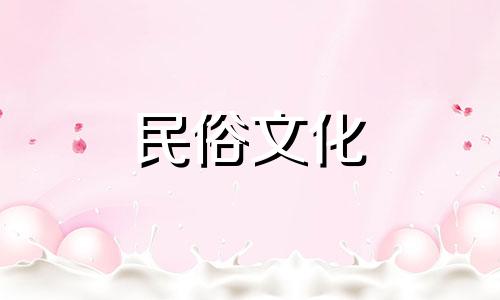 民俗文化